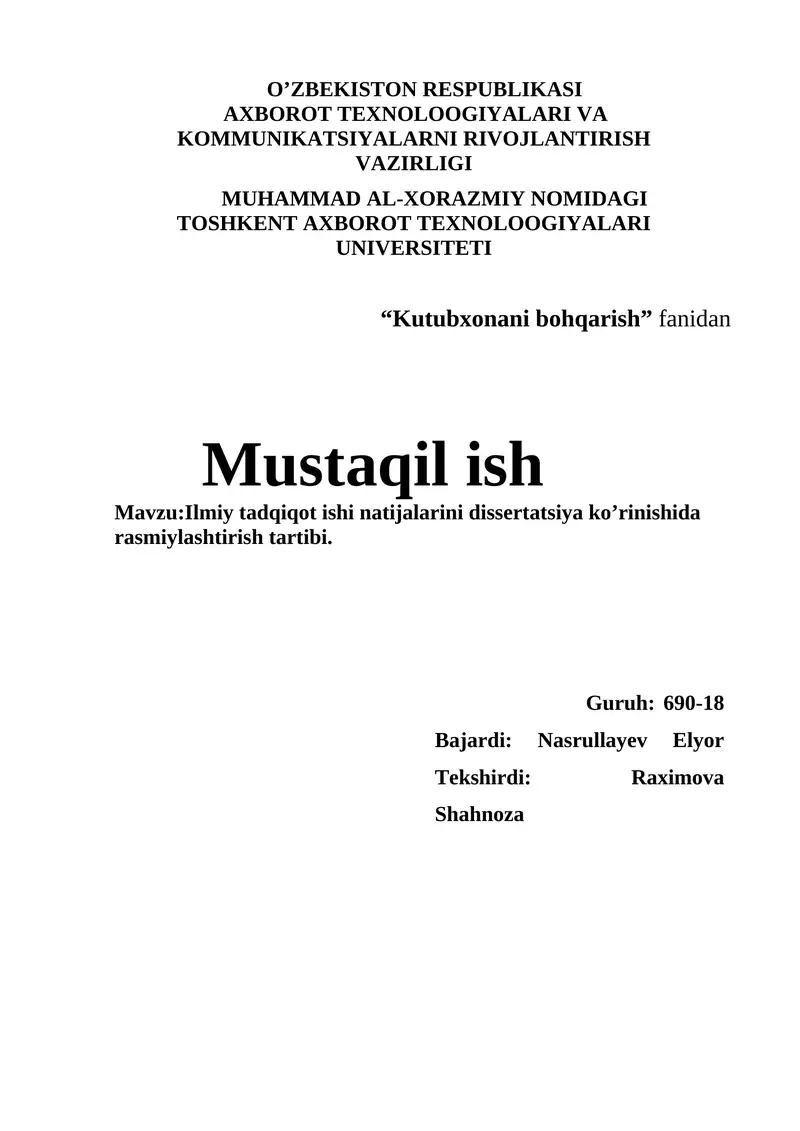 O’ZBEKISTON RESPUBLIKASI
AXBOROT TEXNOLOOGIYALARI VA KOMMUNIKATSIYALARNI RIVOJLANTIRISH VAZIRLIGI

MUHAMMAD AL-XORAZMIY NOMIDAGI TOSHKENT AXBOROT TEXNOLOOGIYALARI UNIVERSITETI

“Kutubxonani bohqarish” fanidan

Mustaqil ish

Mavzu:Ilmiy tadqiqot ishi natijalarini dissertatsiya ko’rinishida rasmiylashtirish tartibi.

Guruh: 690-18

Bajardi: Nasrullayev Elyor

Tekshirdi: Raximova Shahnoza